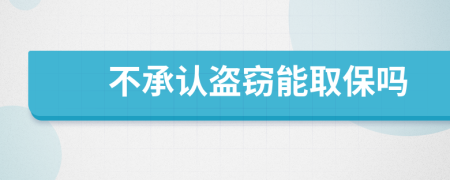 不承认盗窃能取保吗